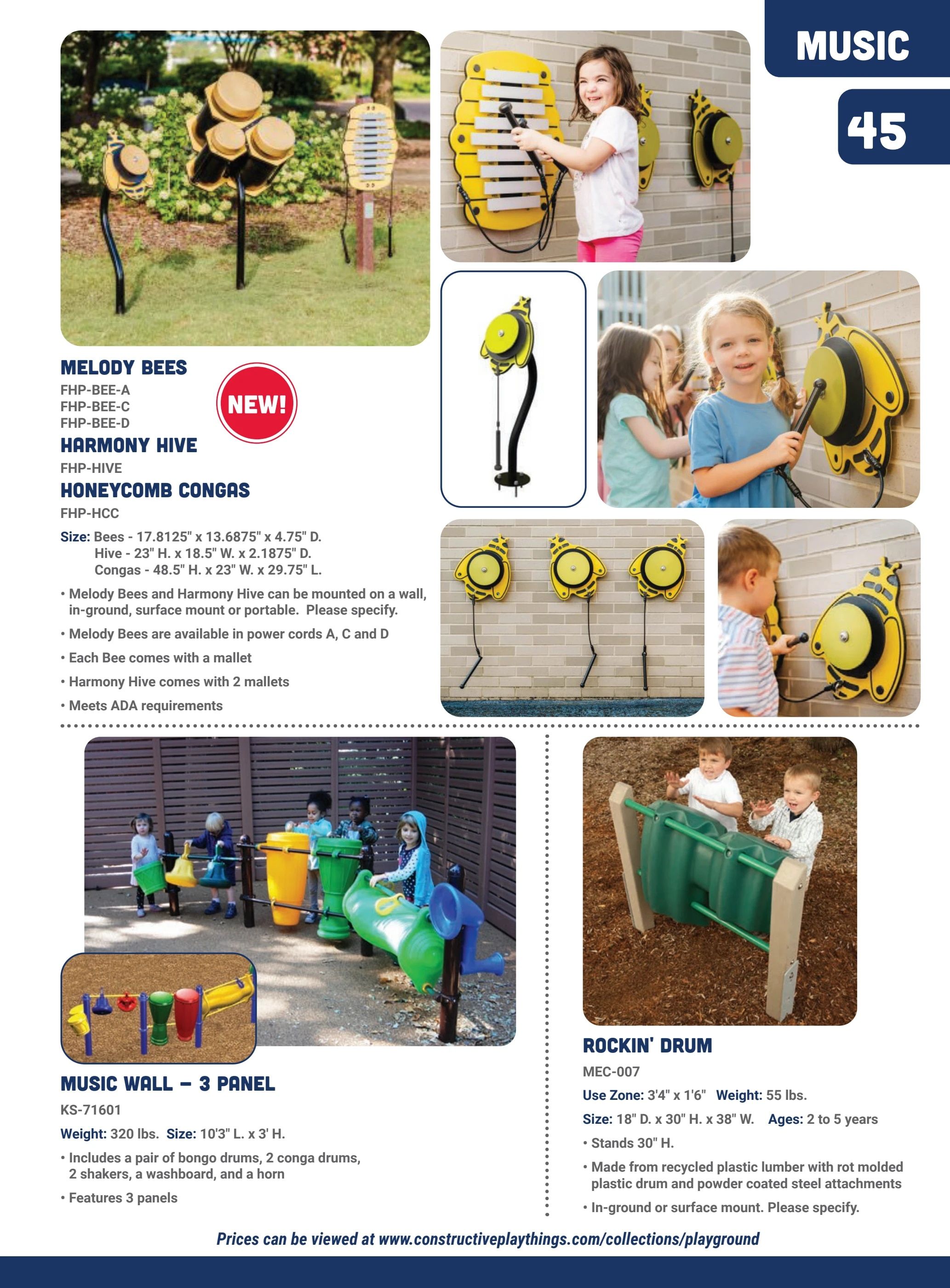 MUSIC

45

MELODY BEES
FHP-BEE-A
FHP-BEE-C
FHP-BEE-D

NEW!

HARMONY HIVE
FHP-HIVE

HONEYCOMB CONGAS
FHP-HCC

Size: Bees - 17.8125" x 13.6875" x 4.75" D.
Hive - 23" H. x 18.5" W. x 2.1875" D.
Congas - 48.5" H. x 23" W. x 29.75" L.

• Melody Bees and Harmony Hive can be mounted on a wall, in-ground, surface mount or portable. Please specify.

• Melody Bees are available in power cords A, C and D

• Each Bee comes with a mallet

• Harmony Hive comes with 2 mallets

• Meets ADA requirements

MUSIC WALL – 3 PANEL
KS-71601

Weight: 320 lbs. Size: 10'3" L. x 3' H.

• Includes a pair of bongo drums, 2 conga drums, 2 shakers, a washboard, and a horn

• Features 3 panels

ROCKIN' DRUM
MEC-007

Use Zone: 3'4" x 1'6" Weight: 55 lbs.

Size: 18" D. x 30" H. x 38" W. Ages: 2 to 5 years

• Stands 30" H.

• Made from recycled plastic lumber with rot molded plastic drum and powder coated steel attachments

• In-ground or surface mount. Please specify.

Prices can be viewed at www.constructiveplaythings.com/collections/playground